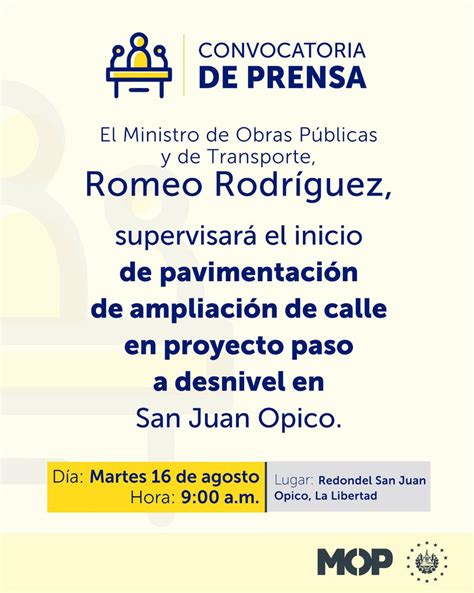 CONVOCATORIA
DE PRENSA

El Ministro de Obras Públicas y de Transporte,
Romeo Rodríguez,

supervisará el inicio de pavimentación de ampliación de calle en proyecto paso a desnivel en San Juan Opico.

Día: Martes 16 de agosto
Hora: 9:00 a.m.

Lugar: Redondel San Juan Opico, La Libertad

MOP